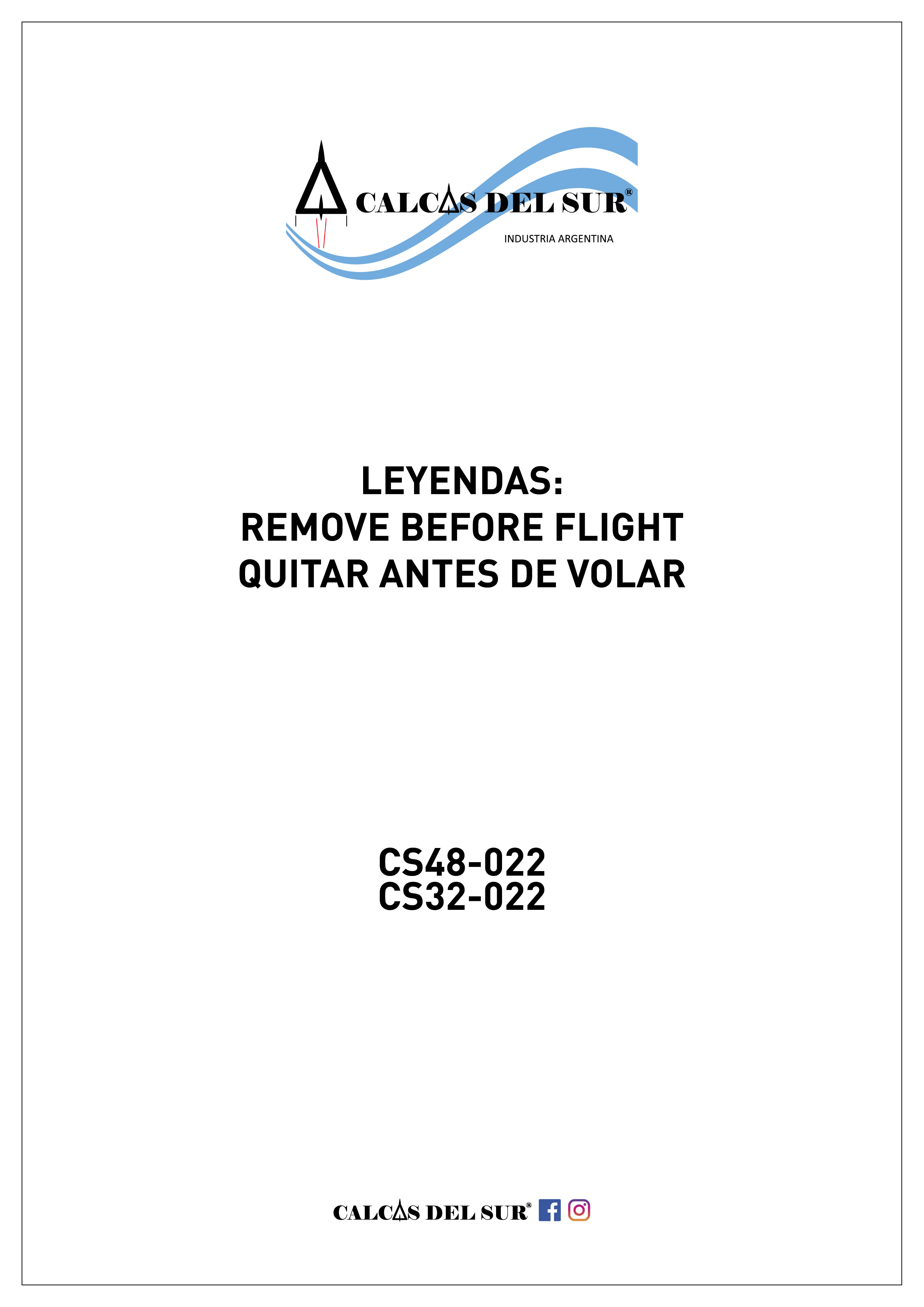 CALCAS DEL SUR®
INDUSTRIA ARGENTINA

LEYENDAS:
REMOVE BEFORE FLIGHT
QUITAR ANTES DE VOLAR

CS48-022
CS32-022

CALCAS DEL SUR®